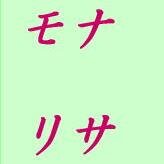 モナ

リサ